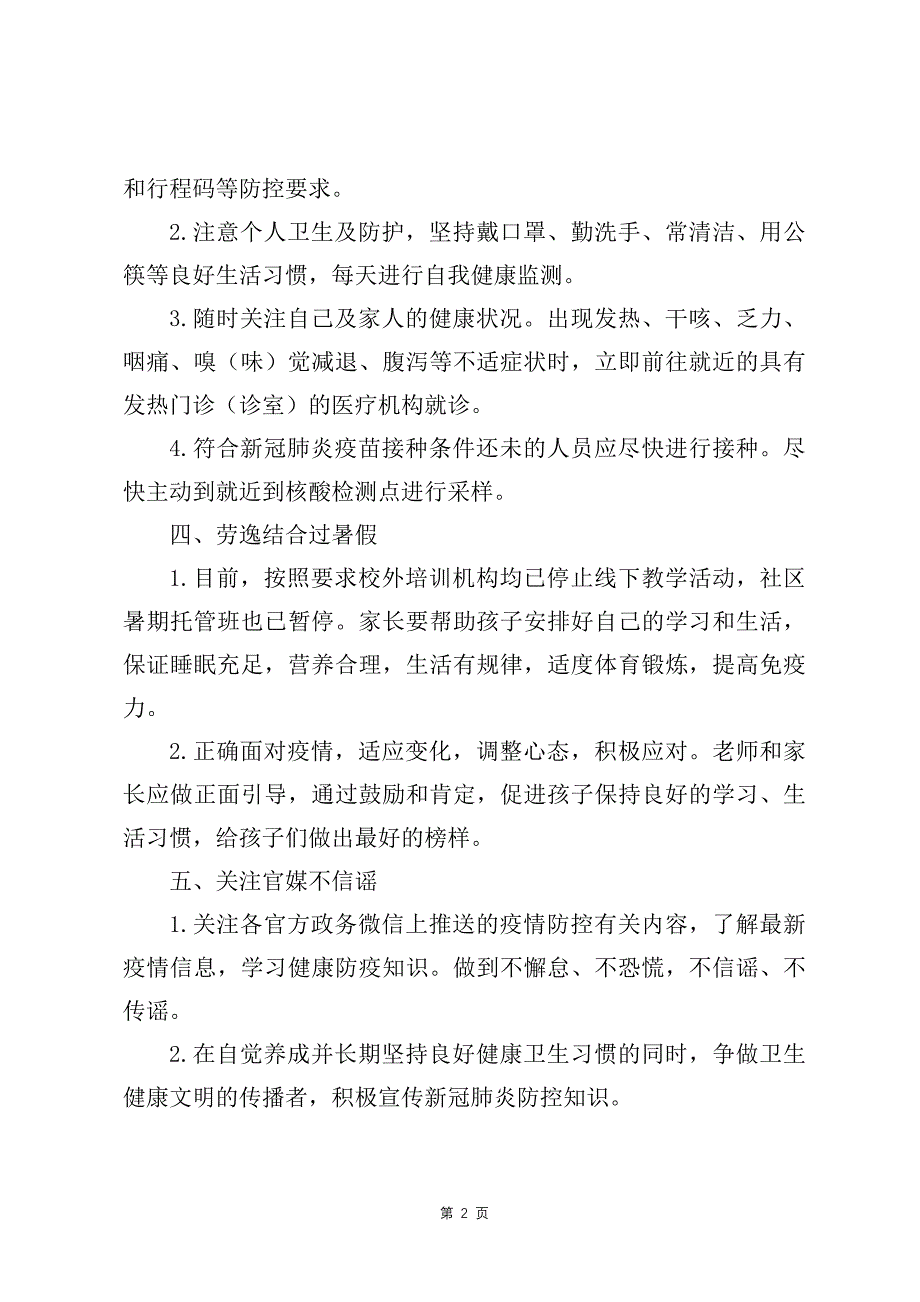 和行程码等防控要求。

2.注意个人卫生及防护，坚持戴口罩、勤洗手、常清洁、用公筷等良好生活习惯，每天进行自我健康监测。

3.随时关注自己及家人的健康状况。出现发热、干咳、乏力、咽痛、嗅（味）觉减退、腹泻等不适症状时，立即前往就近的具有发热门诊（诊室）的医疗机构就诊。

4.符合新冠肺炎疫苗接种条件还未的人员应尽快进行接种。尽快主动到就近到核酸检测点进行采样。

四、劳逸结合过暑假

1.目前，按照要求校外培训机构均已停止线下教学活动，社区暑期托管班也已暂停。家长要帮助孩子安排好自己的学习和生活，保证睡眠充足，营养合理，生活有规律，适度体育锻炼，提高免疫力。

2.正确面对疫情，适应变化，调整心态，积极应对。老师和家长应做正面引导，通过鼓励和肯定，促进孩子保持良好的学习、生活习惯，给孩子们做出最好的榜样。

五、关注官媒不信谣

1.关注各官方政务微信上推送的疫情防控有关内容，了解最新疫情信息，学习健康防疫知识。做到不懈怠、不恐慌，不信谣、不传谣。

2.在自觉养成并长期坚持良好健康卫生习惯的同时，争做卫生健康文明的传播者，积极宣传新冠肺炎防控知识。

第 2 页